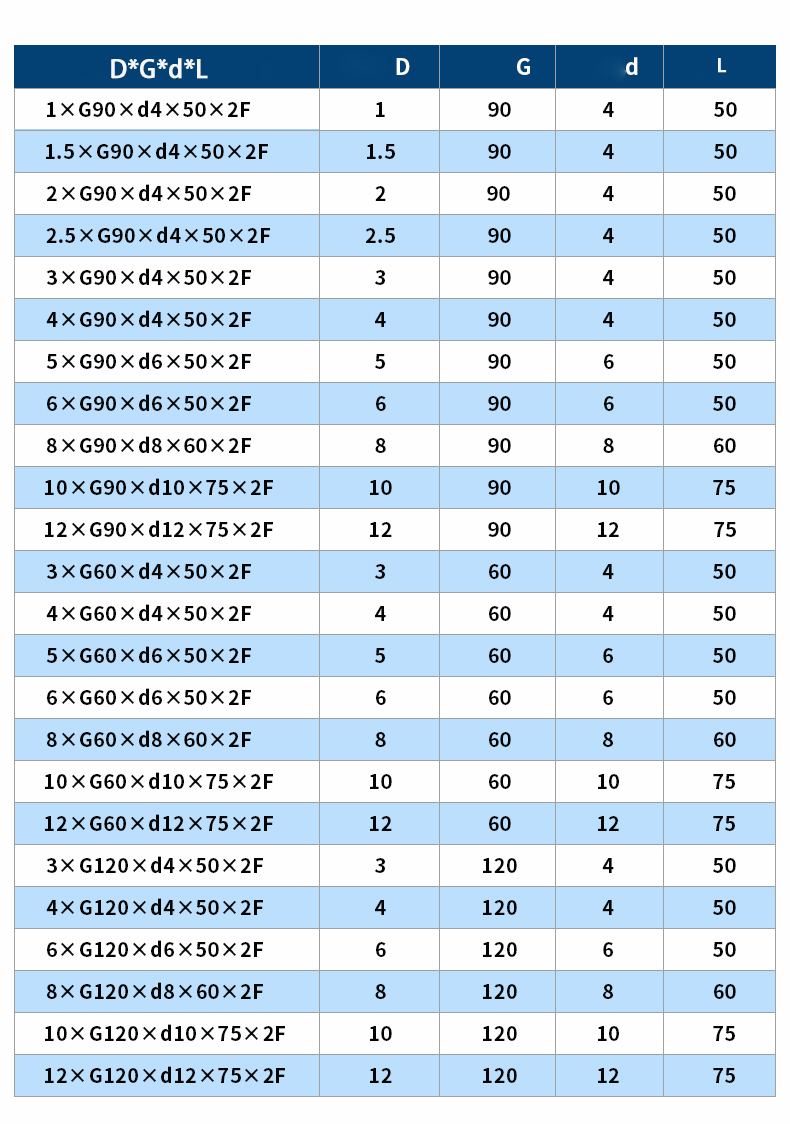 | D*G*d*L | D | G | d | L |
|---|---|---|---|---|
| 1×G90×d4×50×2F | 1 | 90 | 4 | 50 |
| 1.5×G90×d4×50×2F | 1.5 | 90 | 4 | 50 |
| 2×G90×d4×50×2F | 2 | 90 | 4 | 50 |
| 2.5×G90×d4×50×2F | 2.5 | 90 | 4 | 50 |
| 3×G90×d4×50×2F | 3 | 90 | 4 | 50 |
| 4×G90×d4×50×2F | 4 | 90 | 4 | 50 |
| 5×G90×d6×50×2F | 5 | 90 | 6 | 50 |
| 6×G90×d6×50×2F | 6 | 90 | 6 | 50 |
| 8×G90×d8×60×2F | 8 | 90 | 8 | 60 |
| 10×G90×d10×75×2F | 10 | 90 | 10 | 75 |
| 12×G90×d12×75×2F | 12 | 90 | 12 | 75 |
| 3×G60×d4×50×2F | 3 | 60 | 4 | 50 |
| 4×G60×d4×50×2F | 4 | 60 | 4 | 50 |
| 5×G60×d6×50×2F | 5 | 60 | 6 | 50 |
| 6×G60×d6×50×2F | 6 | 60 | 6 | 50 |
| 8×G60×d8×60×2F | 8 | 60 | 8 | 60 |
| 10×G60×d10×75×2F | 10 | 60 | 10 | 75 |
| 12×G60×d12×75×2F | 12 | 60 | 12 | 75 |
| 3×G120×d4×50×2F | 3 | 120 | 4 | 50 |
| 4×G120×d4×50×2F | 4 | 120 | 4 | 50 |
| 6×G120×d6×50×2F | 6 | 120 | 6 | 50 |
| 8×G120×d8×60×2F | 8 | 120 | 8 | 60 |
| 10×G120×d10×75×2F | 10 | 120 | 10 | 75 |
| 12×G120×d12×75×2F | 12 | 120 | 12 | 75 |